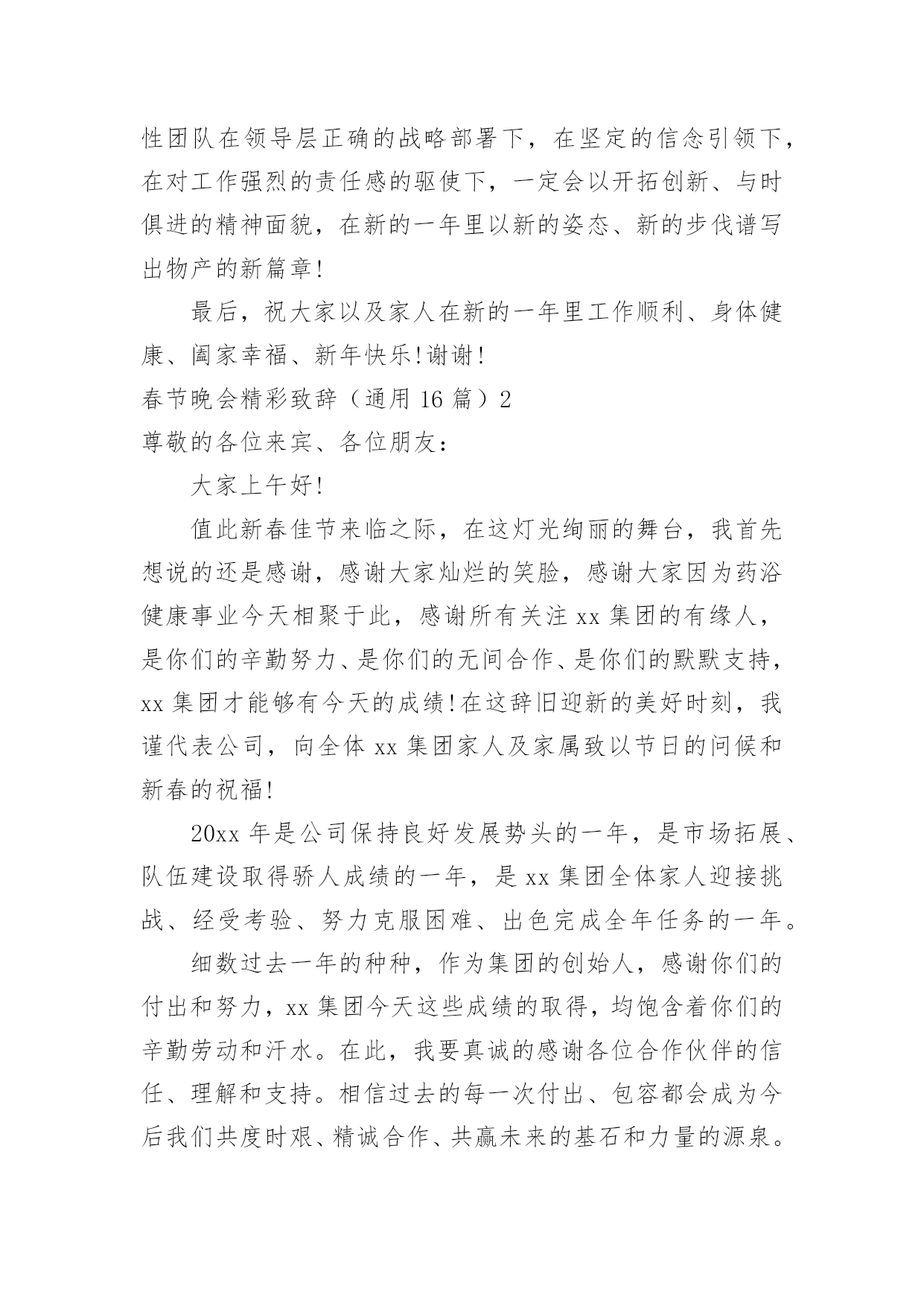 性团队在领导层正确的战略部署下，在坚定的信念引领下，在对工作强烈的责任感的驱使下，一定会以开拓创新、与时俱进的精神面貌，在新的一年里以新的姿态、新的步伐谱写出物产的新篇章!

最后，祝大家以及家人在新的一年里工作顺利、身体健康、阖家幸福、新年快乐!谢谢!

春节晚会精彩致辞（通用 16 篇）2

尊敬的各位来宾、各位朋友：

大家上午好!

值此新春佳节来临之际，在这灯光绚丽的舞台，我首先想说的还是感谢，感谢大家灿烂的笑脸，感谢大家因为药浴健康事业今天相聚于此，感谢所有关注 xx 集团的有缘人，是你们的辛勤努力、是你们的无间合作、是你们的默默支持，xx 集团才能够有今天的成绩!在这辞旧迎新的美好时刻，我谨代表公司，向全体 xx 集团家人及家属致以节日的问候和新春的祝福!

20xx 年是公司保持良好发展势头的一年，是市场拓展、队伍建设取得骄人成绩的一年，是 xx 集团全体家人迎接挑战、经受考验、努力克服困难、出色完成全年任务的一年。

细数过去一年的种种，作为集团的创始人，感谢你们的付出和努力，xx 集团今天这些成绩的取得，均饱含着你们的辛勤劳动和汗水。在此，我要真诚的感谢各位合作伙伴的信任、理解和支持。相信过去的每一次付出、包容都会成为今后我们共度时艰、精诚合作、共赢未来的基石和力量的源泉。